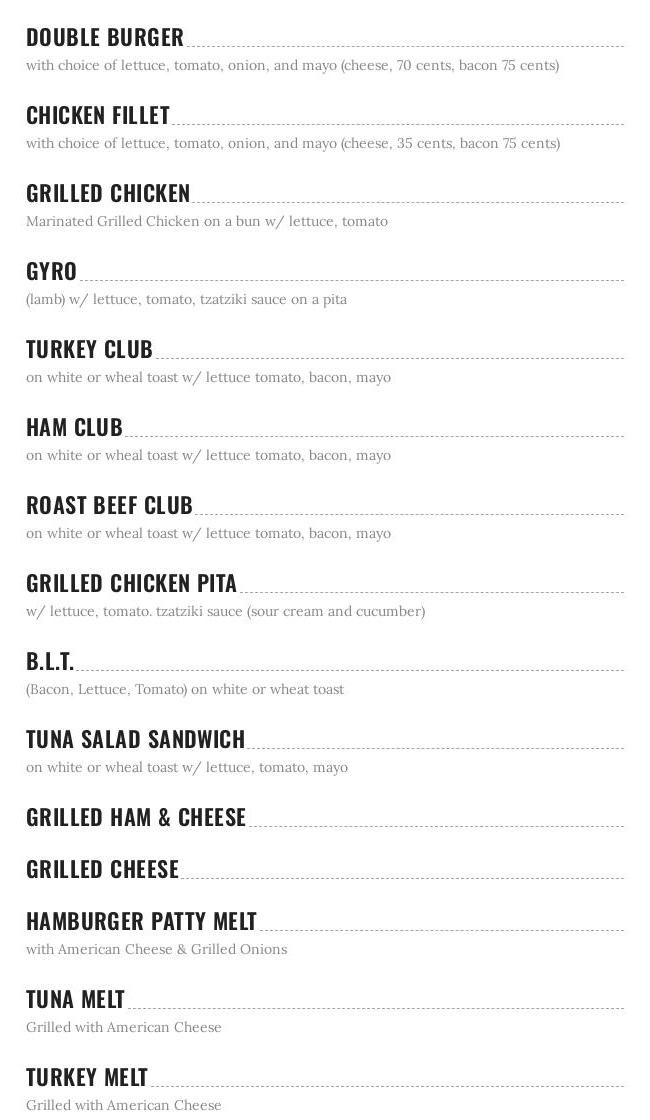 DOUBLE BURGER
with choice of lettuce, tomato, onion, and mayo (cheese, 70 cents, bacon 75 cents)

CHICKEN FILLET
with choice of lettuce, tomato, onion, and mayo (cheese, 35 cents, bacon 75 cents)

GRILLED CHICKEN
Marinated Grilled Chicken on a bun w/ lettuce, tomato

GYRO
(lamb) w/ lettuce, tomato, tzatziki sauce on a pita

TURKEY CLUB
on white or wheal toast w/ lettuce tomato, bacon, mayo

HAM CLUB
on white or wheal toast w/ lettuce tomato, bacon, mayo

ROAST BEEF CLUB
on white or wheal toast w/ lettuce tomato, bacon, mayo

GRILLED CHICKEN PITA
w/ lettuce, tomato. tzatziki sauce (sour cream and cucumber)

B.L.T.
(Bacon, Lettuce, Tomato) on white or wheat toast

TUNA SALAD SANDWICH
on white or wheal toast w/ lettuce, tomato, mayo

GRILLED HAM & CHEESE

GRILLED CHEESE

HAMBURGER PATTY MELT
with American Cheese & Grilled Onions

TUNA MELT
Grilled with American Cheese

TURKEY MELT
Grilled with American Cheese